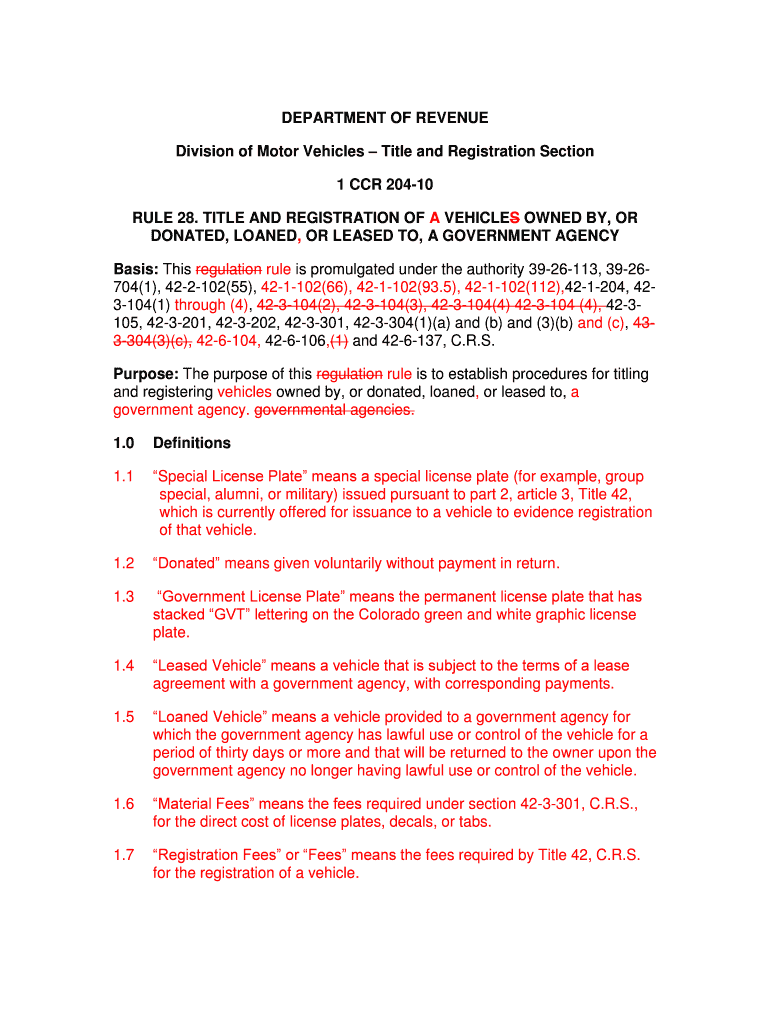 DEPARTMENT OF REVENUE

Division of Motor Vehicles – Title and Registration Section

1 CCR 204-10

RULE 28. TITLE AND REGISTRATION OF A VEHICLES OWNED BY, OR DONATED, LOANED, OR LEASED TO, A GOVERNMENT AGENCY

Basis: This regulation rule is promulgated under the authority 39-26-113, 39-26-704(1), 42-2-102(55), 42-1-102(66), 42-1-102(93.5), 42-1-102(112),42-1-204, 42-3-104(1) through (4), 42-3-104(2), 42-3-104(3), 42-3-104(4) 42-3-104 (4), 42-3-105, 42-3-201, 42-3-202, 42-3-301, 42-3-304(1)(a) and (b) and (3)(b) and (c), 43-3-304(3)(c), 42-6-104, 42-6-106,(1) and 42-6-137, C.R.S.

Purpose: The purpose of this regulation rule is to establish procedures for titling and registering vehicles owned by, or donated, loaned, or leased to, a government agency. governmental agencies.

1.0 Definitions

1.1 “Special License Plate” means a special license plate (for example, group special, alumni, or military) issued pursuant to part 2, article 3, Title 42, which is currently offered for issuance to a vehicle to evidence registration of that vehicle.

1.2 “Donated” means given voluntarily without payment in return.

1.3 “Government License Plate” means the permanent license plate that has stacked “GVT” lettering on the Colorado green and white graphic license plate.

1.4 “Leased Vehicle” means a vehicle that is subject to the terms of a lease agreement with a government agency, with corresponding payments.

1.5 “Loaned Vehicle” means a vehicle provided to a government agency for which the government agency has lawful use or control of the vehicle for a period of thirty days or more and that will be returned to the owner upon the government agency no longer having lawful use or control of the vehicle.

1.6 “Material Fees” means the fees required under section 42-3-301, C.R.S., for the direct cost of license plates, decals, or tabs.

1.7 “Registration Fees” or “Fees” means the fees required by Title 42, C.R.S. for the registration of a vehicle.